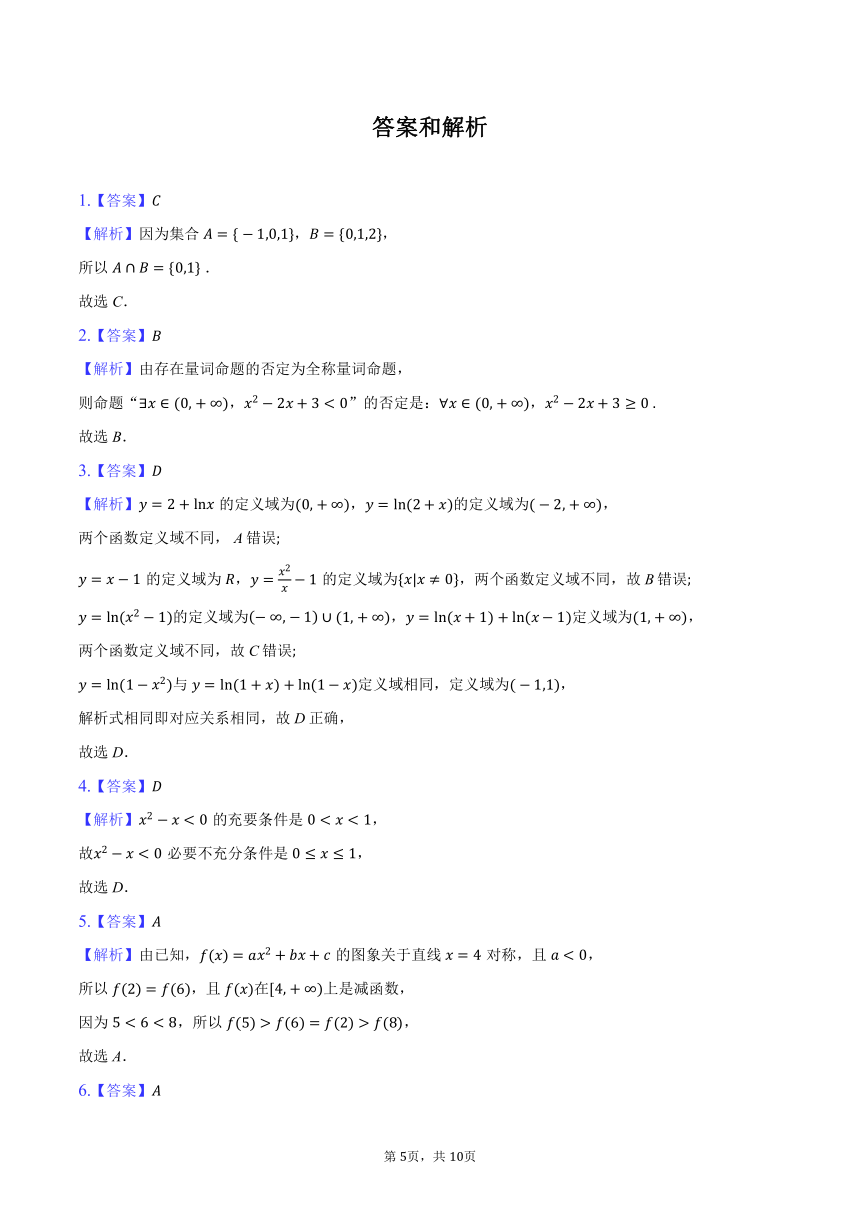 答案和解析

1.【答案】$C$

【解析】因为集合 $A=\{-1,0,1\}$，$B=\{0,1,2\}$，

所以 $A\cap B=\{0,1\}$ .

故选 $C$.

2.【答案】$B$

【解析】由存在量词命题的否定为全称量词命题，

则命题“$\exists x\in(0,+\infty)$，$x^2-2x+3<0$”的否定是：$\forall x\in(0,+\infty)$，$x^2-2x+3\geq 0$ .

故选 $B$.

3.【答案】$D$

【解析】$y=2+\ln x$ 的定义域为$(0,+\infty)$，$y=\ln(2+x)$的定义域为$(-2,+\infty)$，

两个函数定义域不同， $A$ 错误;

$y=x-1$ 的定义域为 $R$，$y=\frac{x^2}{x}-1$ 的定义域为$\{x|x\neq 0\}$，两个函数定义域不同，故 $B$ 错误;

$y=\ln(x^2-1)$的定义域为$(-\infty,-1)\cup(1,+\infty)$，$y=\ln(x+1)+\ln(x-1)$定义域为$(1,+\infty)$，

两个函数定义域不同，故 $C$ 错误;

$y=\ln(1-x^2)$与 $y=\ln(1+x)+\ln(1-x)$定义域相同，定义域为$(-1,1)$，

解析式相同即对应关系相同，故 $D$ 正确，

故选 $D$.

4.【答案】$D$

【解析】$x^2-x<0$ 的充要条件是 $0<x<1$，

故$x^2-x<0$ 必要不充分条件是 $0\leq x\leq 1$，

故选 $D$.

5.【答案】$A$

【解析】由已知，$f(x)=ax^2+bx+c$ 的图象关于直线 $x=4$ 对称，且 $a<0$，

所以 $f(2)=f(6)$，且 $f(x)$在$[4,+\infty)$上是减函数，

因为 $5<6<8$，所以 $f(5)>f(6)=f(2)>f(8)$，

故选 $A$.

6.【答案】$A$

第 5页，共 10页